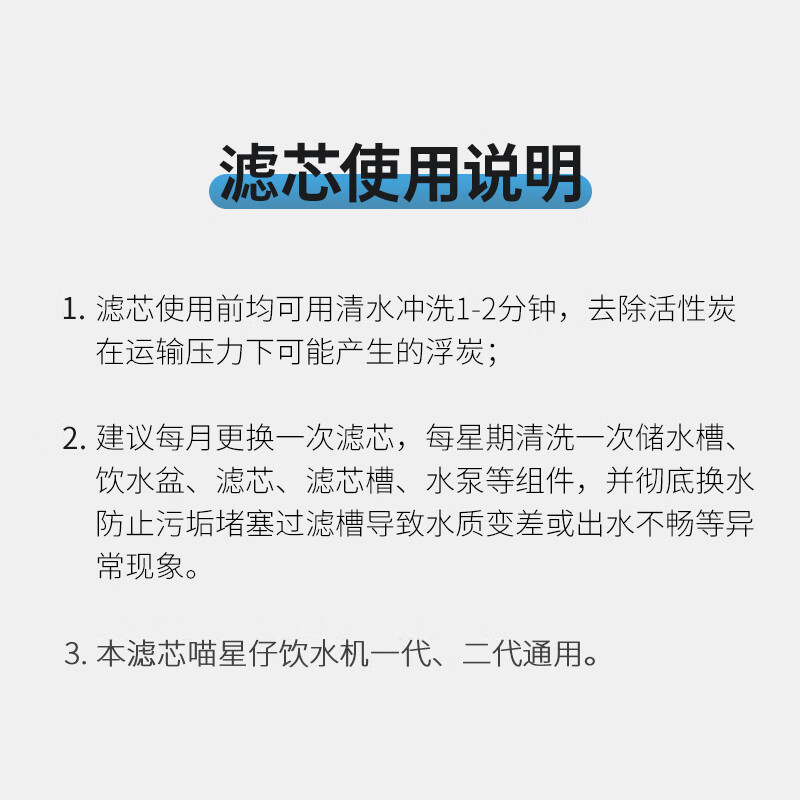 滤芯使用说明

1.滤芯使用前均可用清水冲洗1-2分钟，去除活性炭在运输压力下可能产生的浮炭；

2.建议每月更换一次滤芯，每星期清洗一次储水槽、饮水盆、滤芯、滤芯槽、水泵等组件，并彻底换水防止污垢堵塞过滤槽导致水质变差或出水不畅等异常现象。

3.本滤芯喵星仔饮水机一代、二代通用。